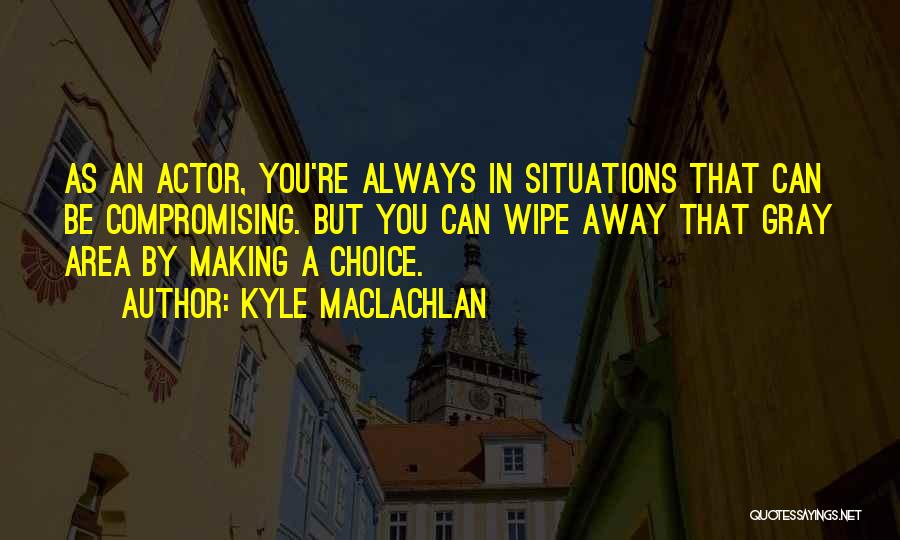 AS AN ACTOR, YOU'RE ALWAYS IN SITUATIONS THAT CAN BE COMPROMISING. BUT YOU CAN WIPE AWAY THAT GRAY AREA BY MAKING A CHOICE.

AUTHOR: KYLE MACLACHLAN

QUOTESSAYINGS.NET